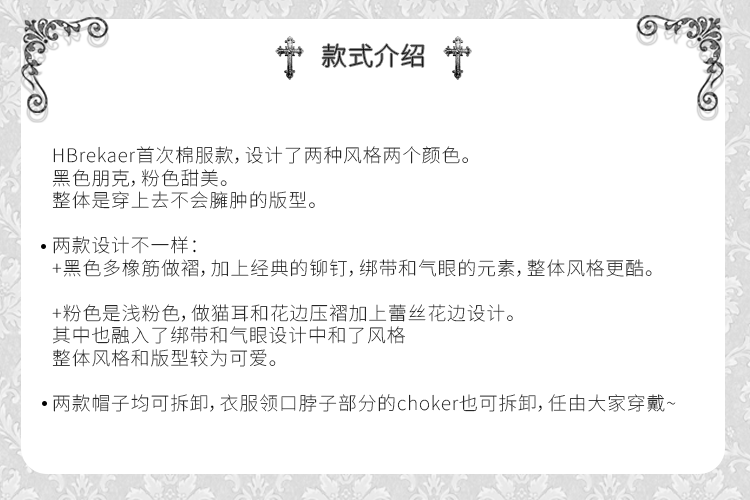 款式介绍

HBrekaer首次棉服款，设计了两种风格两个颜色。
黑色朋克，粉色甜美。
整体是穿上去不会臃肿的版型。

• 两款设计不一样：
+黑色多橡筋做褶，加上经典的铆钉，绑带和气眼的元素，整体风格更酷。

+粉色是浅粉色，做猫耳和花边压褶加上蕾丝花边设计。
其中也融入了绑带和气眼设计中和了风格
整体风格和版型较为可爱。

• 两款帽子均可拆卸，衣服领口脖子部分的choker也可拆卸，任由大家穿戴~